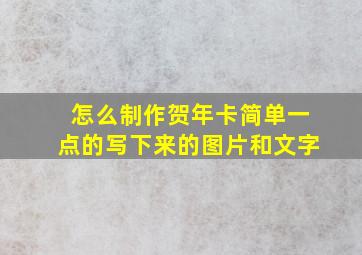 怎么制作贺年卡简单一点的写下来的图片和文字